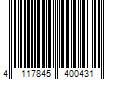 4 117845 400431